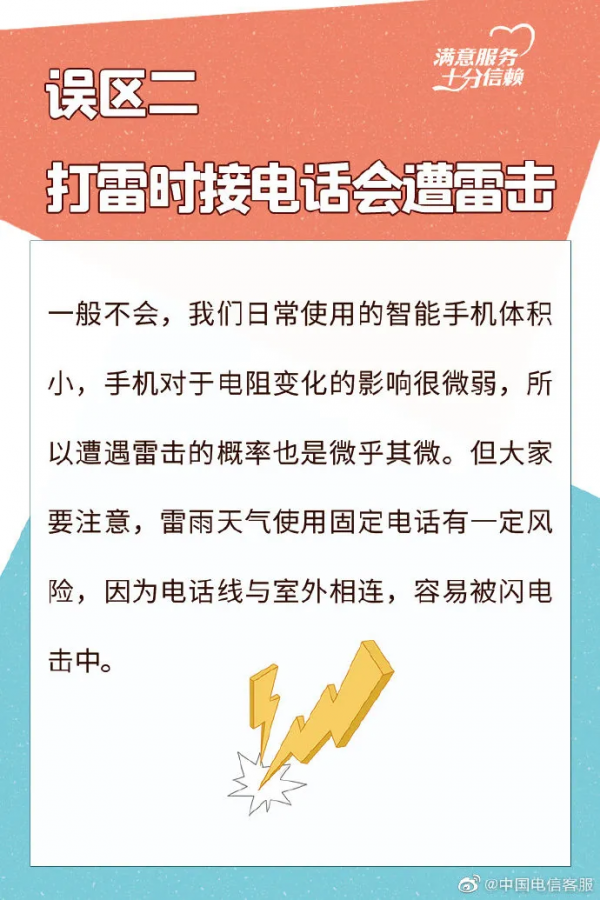 满意服务
十分信赖

误区二

打雷时接电话会遭雷击

一般不会，我们日常使用的智能手机体积小，手机对于电阻变化的影响很微弱，所以遭遇雷击的概率也是微乎其微。但大家要注意，雷雨天气使用固定电话有一定风险，因为电话线与室外相连，容易被闪电击中。

@中国电信客服